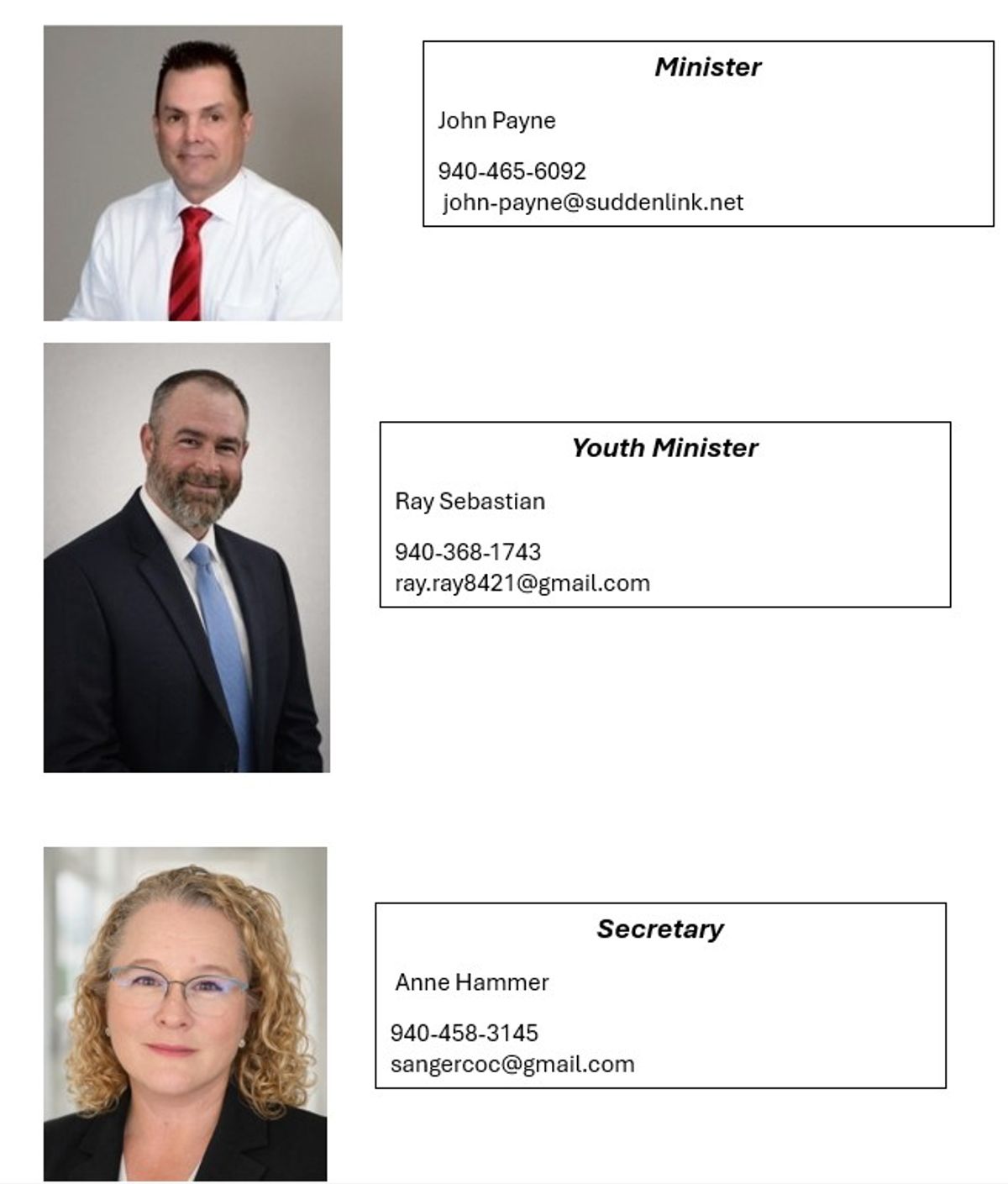 Minister

John Payne

940-465-6092
john-payne@suddenlink.net

Youth Minister

Ray Sebastian

940-368-1743
ray.ray8421@gmail.com

Secretary

Anne Hammer

940-458-3145
sangercoc@gmail.com